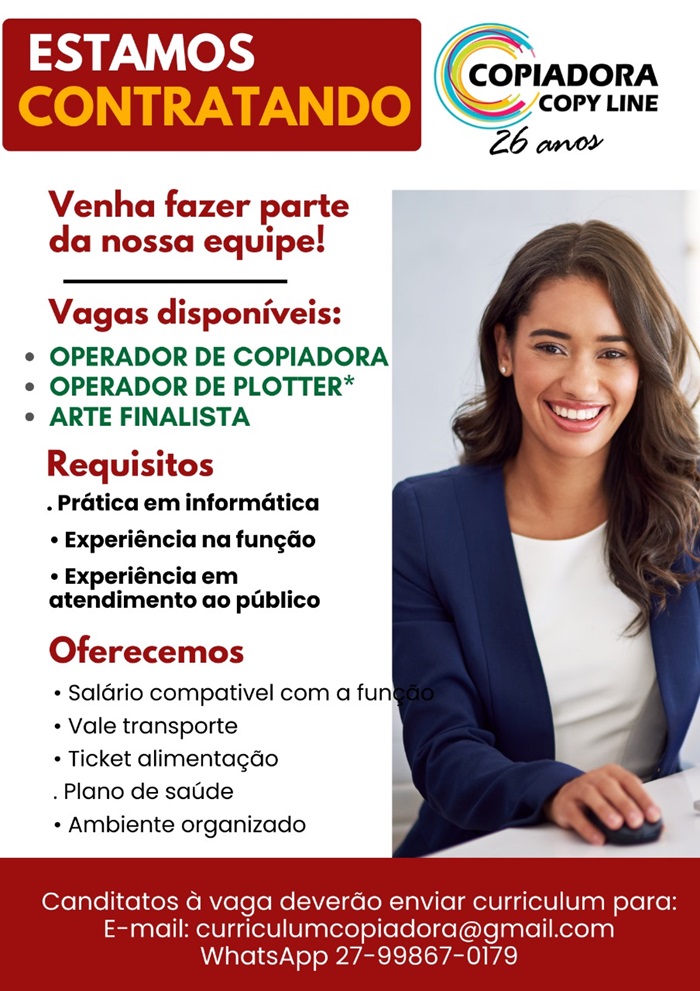 ESTAMOS
CONTRATANDO

COPIADORA
COPY LINE
26 anos

Venha fazer parte da nossa equipe!

Vagas disponíveis:
• OPERADOR DE COPIADORA
• OPERADOR DE PLOTTER*
• ARTE FINALISTA

Requisitos
. Prática em informática
• Experiência na função
• Experiência em atendimento ao público

Oferecemos
• Salário compativel com a função
• Vale transporte
• Ticket alimentação
. Plano de saúde
• Ambiente organizado

Canditatos à vaga deverão enviar curriculum para:
E-mail: curriculumcopiadora@gmail.com
WhatsApp 27-99867-0179